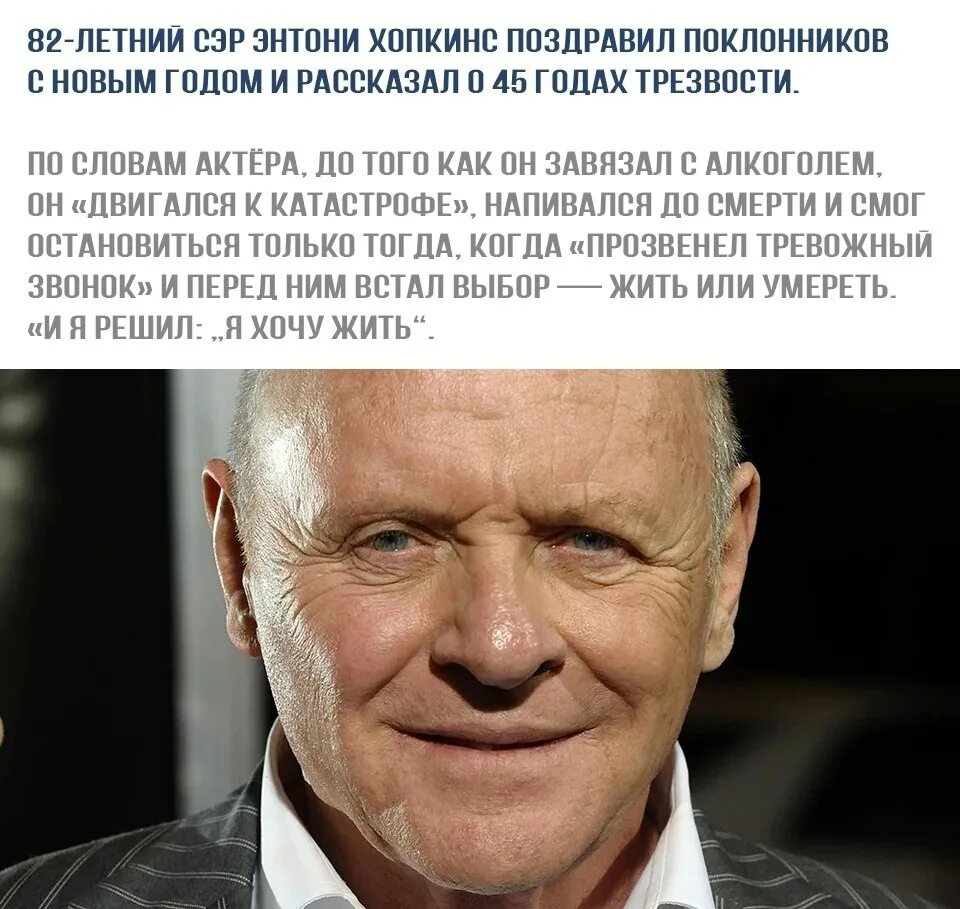 82-ЛЕТНИЙ СЭР ЭНТОНИ ХОПКИНС ПОЗДРАВИЛ ПОКЛОННИКОВ С НОВЫМ ГОДОМ И РАССКАЗАЛ О 45 ГОДАХ ТРЕЗВОСТИ.

ПО СЛОВАМ АКТЁРА, ДО ТОГО КАК ОН ЗАВЯЗАЛ С АЛКОГОЛЕМ, ОН «ДВИГАЛСЯ К КАТАСТРОФЕ», НАПИВАЛСЯ ДО СМЕРТИ И СМОГ ОСТАНОВИТЬСЯ ТОЛЬКО ТОГДА, КОГДА «ПРОЗВЕНЕЛ ТРЕВОЖНЫЙ ЗВОНОК» И ПЕРЕД НИМ ВСТАЛ ВЫБОР — ЖИТЬ ИЛИ УМЕРЕТЬ. «И Я РЕШИЛ: „Я ХОЧУ ЖИТЬ“.